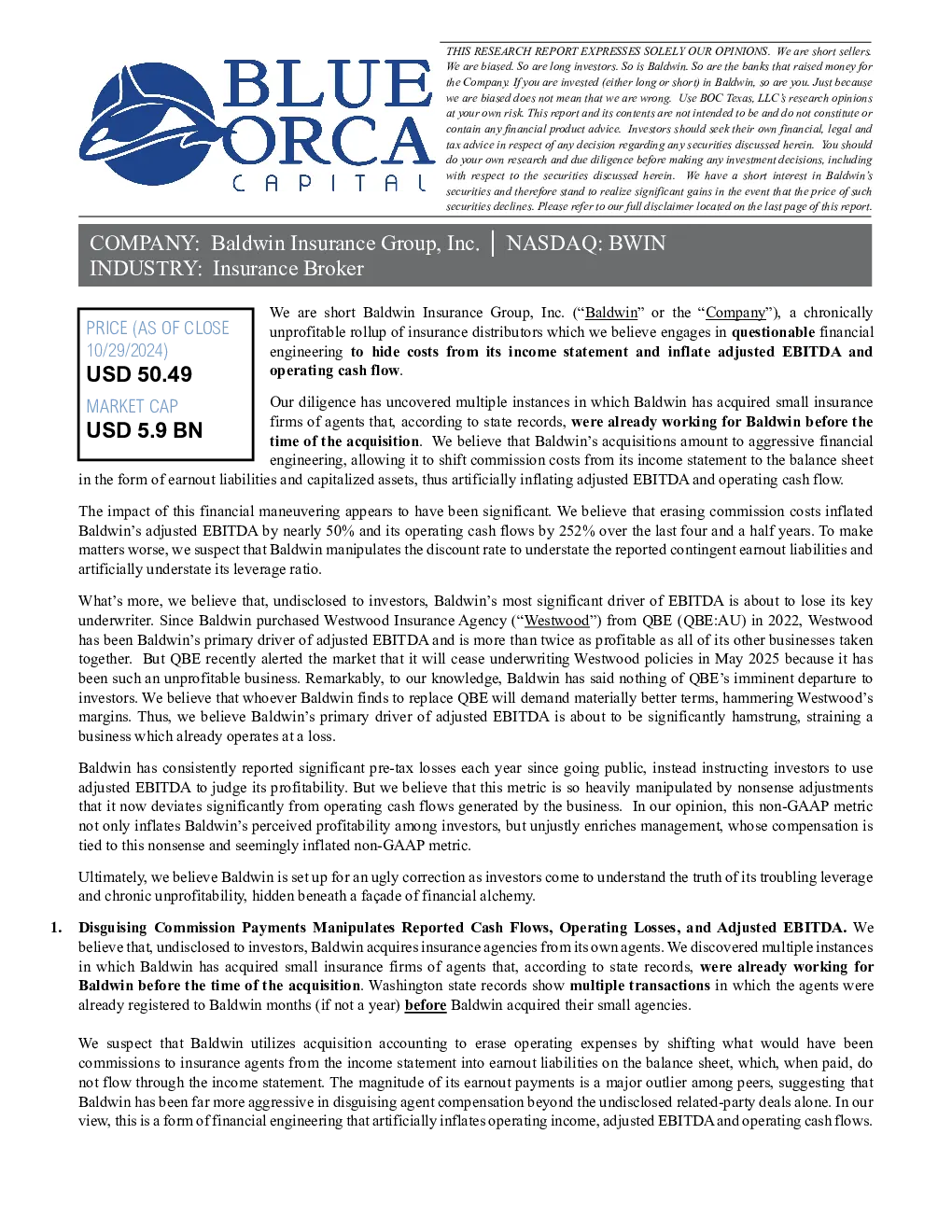 BLUE ORCA CAPITAL

THIS RESEARCH REPORT EXPRESSES SOLELY OUR OPINIONS. We are short sellers. We are biased. So are long investors. So is Baldwin. So are the banks that raised money for the Company. If you are invested (either long or short) in Baldwin, so are you. Just because we are biased does not mean that we are wrong. Use BOC Texas, LLC's research opinions at your own risk. This report and its contents are not intended to be and do not constitute or contain any financial product advice. Investors should seek their own financial, legal and tax advice in respect of any decision regarding any securities discussed herein. You should do your own research and due diligence before making any investment decisions, including with respect to the securities discussed herein. We have a short interest in Baldwin's securities and therefore stand to realize significant gains in the event that the price of such securities declines. Please refer to our full disclaimer located on the last page of this report.

COMPANY: Baldwin Insurance Group, Inc. | NASDAQ: BWIN
INDUSTRY: Insurance Broker

PRICE (AS OF CLOSE 10/29/2024)
USD 50.49
MARKET CAP
USD 5.9 BN

We are short Baldwin Insurance Group, Inc. ("Baldwin" or the "Company"), a chronically unprofitable rollup of insurance distributors which we believe engages in questionable financial engineering to hide costs from its income statement and inflate adjusted EBITDA and operating cash flow.

Our diligence has uncovered multiple instances in which Baldwin has acquired small insurance firms of agents that, according to state records, were already working for Baldwin before the time of the acquisition. We believe that Baldwin's acquisitions amount to aggressive financial engineering, allowing it to shift commission costs from its income statement to the balance sheet in the form of earnout liabilities and capitalized assets, thus artificially inflating adjusted EBITDA and operating cash flow.

The impact of this financial maneuvering appears to have been significant. We believe that erasing commission costs inflated Baldwin's adjusted EBITDA by nearly 50% and its operating cash flows by 252% over the last four and a half years. To make matters worse, we suspect that Baldwin manipulates the discount rate to understate the reported contingent earnout liabilities and artificially understate its leverage ratio.

What's more, we believe that, undisclosed to investors, Baldwin's most significant driver of EBITDA is about to lose its key underwriter. Since Baldwin purchased Westwood Insurance Agency ("Westwood") from QBE (QBE:AU) in 2022, Westwood has been Baldwin's primary driver of adjusted EBITDA and is more than twice as profitable as all of its other businesses taken together. But QBE recently alerted the market that it will cease underwriting Westwood policies in May 2025 because it has been such an unprofitable business. Remarkably, to our knowledge, Baldwin has said nothing of QBE's imminent departure to investors. We believe that whoever Baldwin finds to replace QBE will demand materially better terms, hammering Westwood's margins. Thus, we believe Baldwin's primary driver of adjusted EBITDA is about to be significantly hamstrung, straining a business which already operates at a loss.

Baldwin has consistently reported significant pre-tax losses each year since going public, instead instructing investors to use adjusted EBITDA to judge its profitability. But we believe that this metric is so heavily manipulated by nonsense adjustments that it now deviates significantly from operating cash flows generated by the business. In our opinion, this non-GAAP metric not only inflates Baldwin's perceived profitability among investors, but unjustly enriches management, whose compensation is tied to this nonsense and seemingly inflated non-GAAP metric.

Ultimately, we believe Baldwin is set up for an ugly correction as investors come to understand the truth of its troubling leverage and chronic unprofitability, hidden beneath a façade of financial alchemy.

1. Disguising Commission Payments Manipulates Reported Cash Flows, Operating Losses, and Adjusted EBITDA. We believe that, undisclosed to investors, Baldwin acquires insurance agencies from its own agents. We discovered multiple instances in which Baldwin has acquired small insurance firms of agents that, according to state records, were already working for Baldwin before the time of the acquisition. Washington state records show multiple transactions in which the agents were already registered to Baldwin months (if not a year) before Baldwin acquired their small agencies.

We suspect that Baldwin utilizes acquisition accounting to erase operating expenses by shifting what would have been commissions to insurance agents from the income statement into earnout liabilities on the balance sheet, which, when paid, do not flow through the income statement. The magnitude of its earnout payments is a major outlier among peers, suggesting that Baldwin has been far more aggressive in disguising agent compensation beyond the undisclosed related-party deals alone. In our view, this is a form of financial engineering that artificially inflates operating income, adjusted EBITDA and operating cash flows.